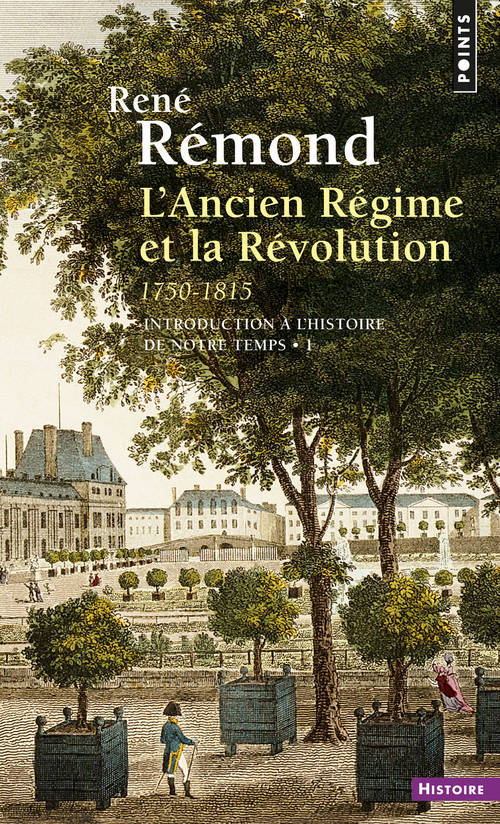 POINTS

René
Rémond

L'Ancien Régime et la Révolution

1750-1815

INTRODUCTION À L'HISTOIRE DE NOTRE TEMPS • 1

HISTOIRE